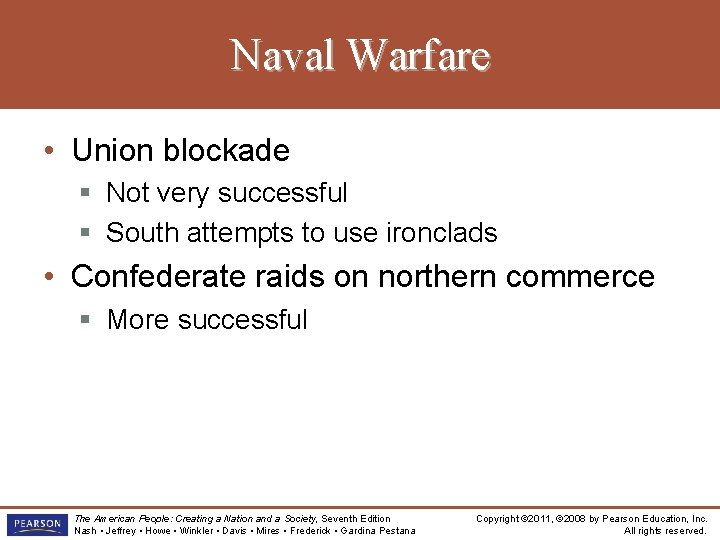 Naval Warfare

• Union blockade
  ▪ Not very successful
  ▪ South attempts to use ironclads
• Confederate raids on northern commerce
  ▪ More successful

PEARSON

The American People: Creating a Nation and a Society, Seventh Edition
Nash • Jeffrey • Howe • Winkler • Davis • Mires • Frederick • Gardina Pestana

Copyright ©2011, ©2008 by Pearson Education, Inc.
All rights reserved.